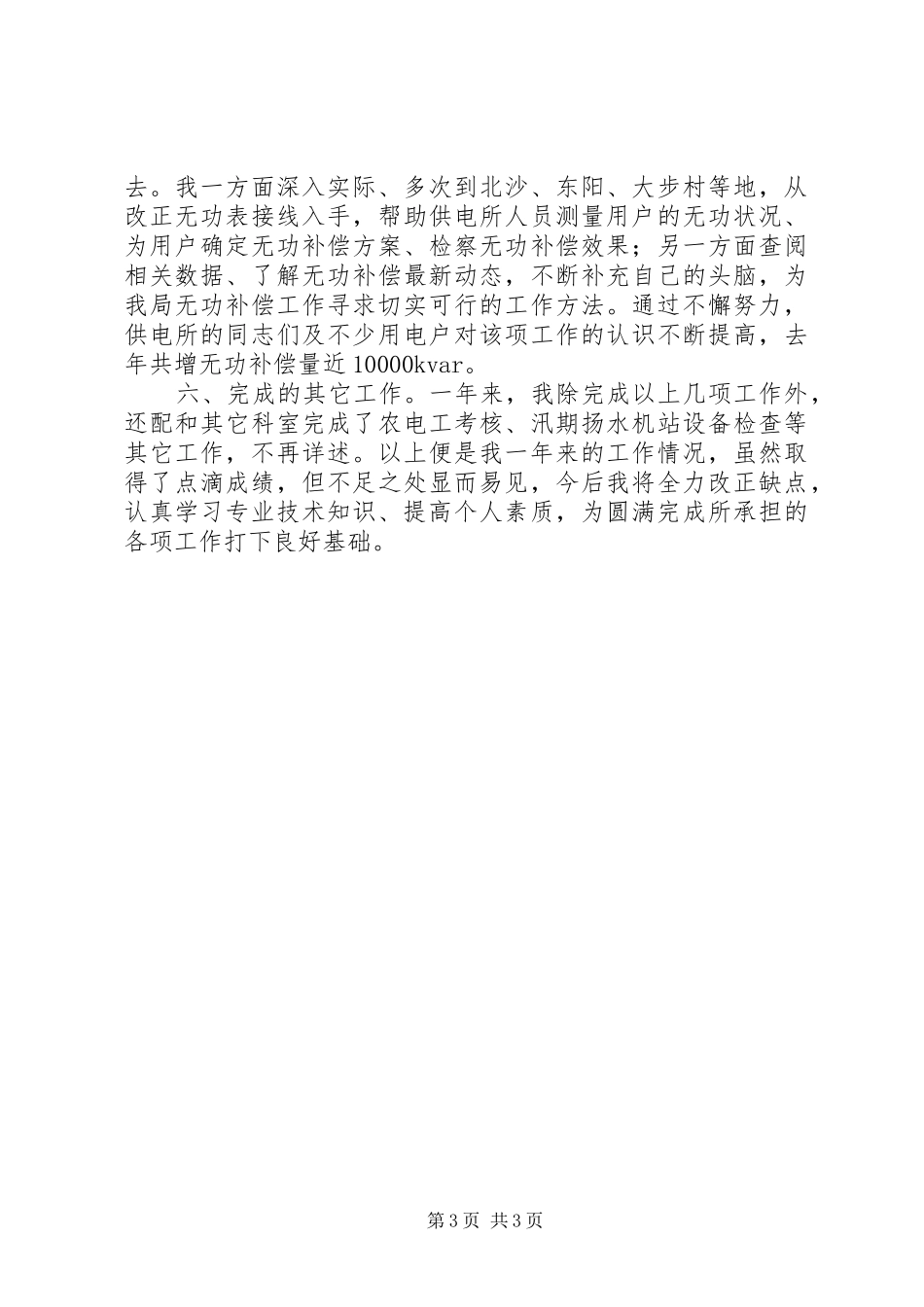 去。我一方面深入实际、多次到北沙、东阳、大步村等地，从改正无功表接线入手，帮助供电所人员测量用户的无功状况、为用户确定无功补偿方案、检察无功补偿效果；另一方面查阅相关数据、了解无功补偿最新动态，不断补充自己的头脑，为我局无功补偿工作寻求切实可行的工作方法。通过不懈努力，供电所的同志们及不少用电户对该项工作的认识不断提高，去年共增无功补偿量近10000kvar。

六、完成的其它工作。一年来，我除完成以上几项工作外，还配和其它科室完成了农电工考核、汛期扬水机站设备检查等其它工作，不再详述。以上便是我一年来的工作情况，虽然取得了点滴成绩，但不足之处显而易见，今后我将全力改正缺点，认真学习专业技术知识、提高个人素质，为圆满完成所承担的各项工作打下良好基础。

第3页 共3页